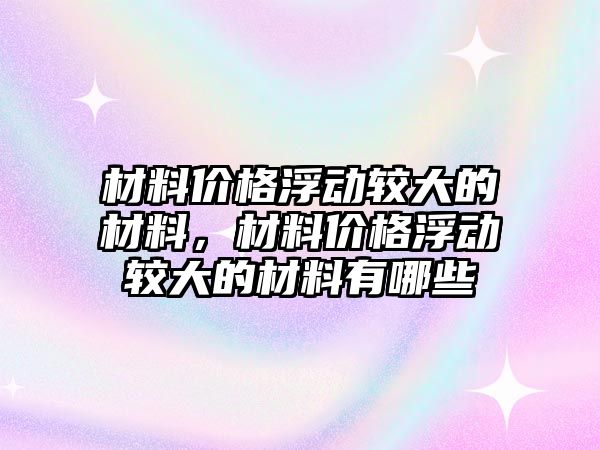 材料价格浮动较大的材料，材料价格浮动较大的材料有哪些